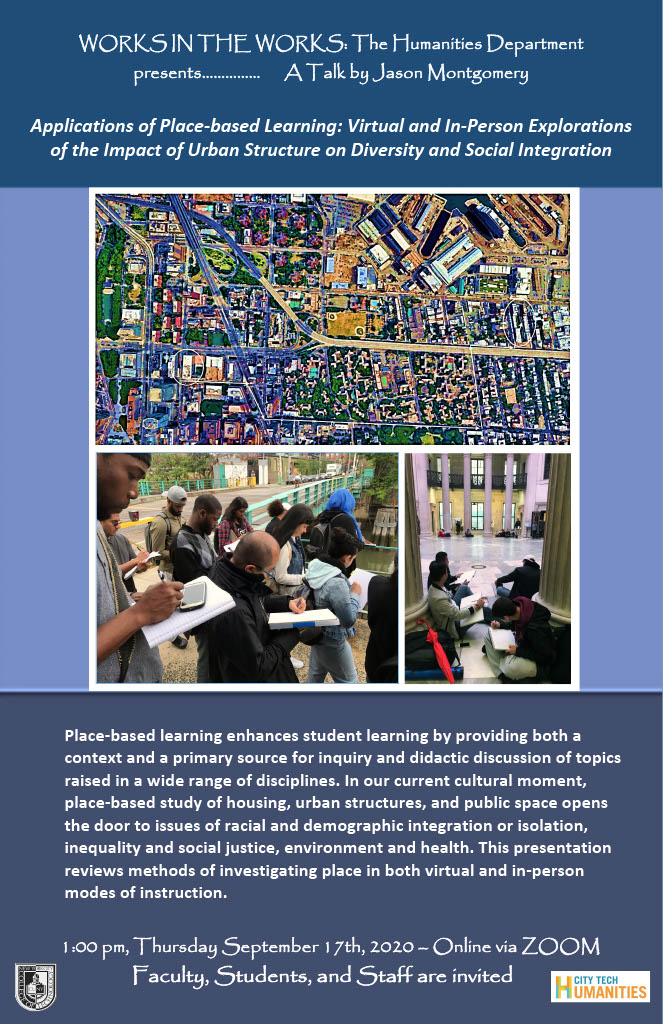 WORKS IN THE WORKS: The Humanities Department presents…………… A Talk by Jason Montgomery

Applications of Place-based Learning: Virtual and In-Person Explorations of the Impact of Urban Structure on Diversity and Social Integration

Place-based learning enhances student learning by providing both a context and a primary source for inquiry and didactic discussion of topics raised in a wide range of disciplines. In our current cultural moment, place-based study of housing, urban structures, and public space opens the door to issues of racial and demographic integration or isolation, inequality and social justice, environment and health. This presentation reviews methods of investigating place in both virtual and in-person modes of instruction.

1:00 pm, Thursday September 17th, 2020 ~ Online via ZOOM
Faculty, Students, and Staff are invited

CITY TECH HUMANITIES